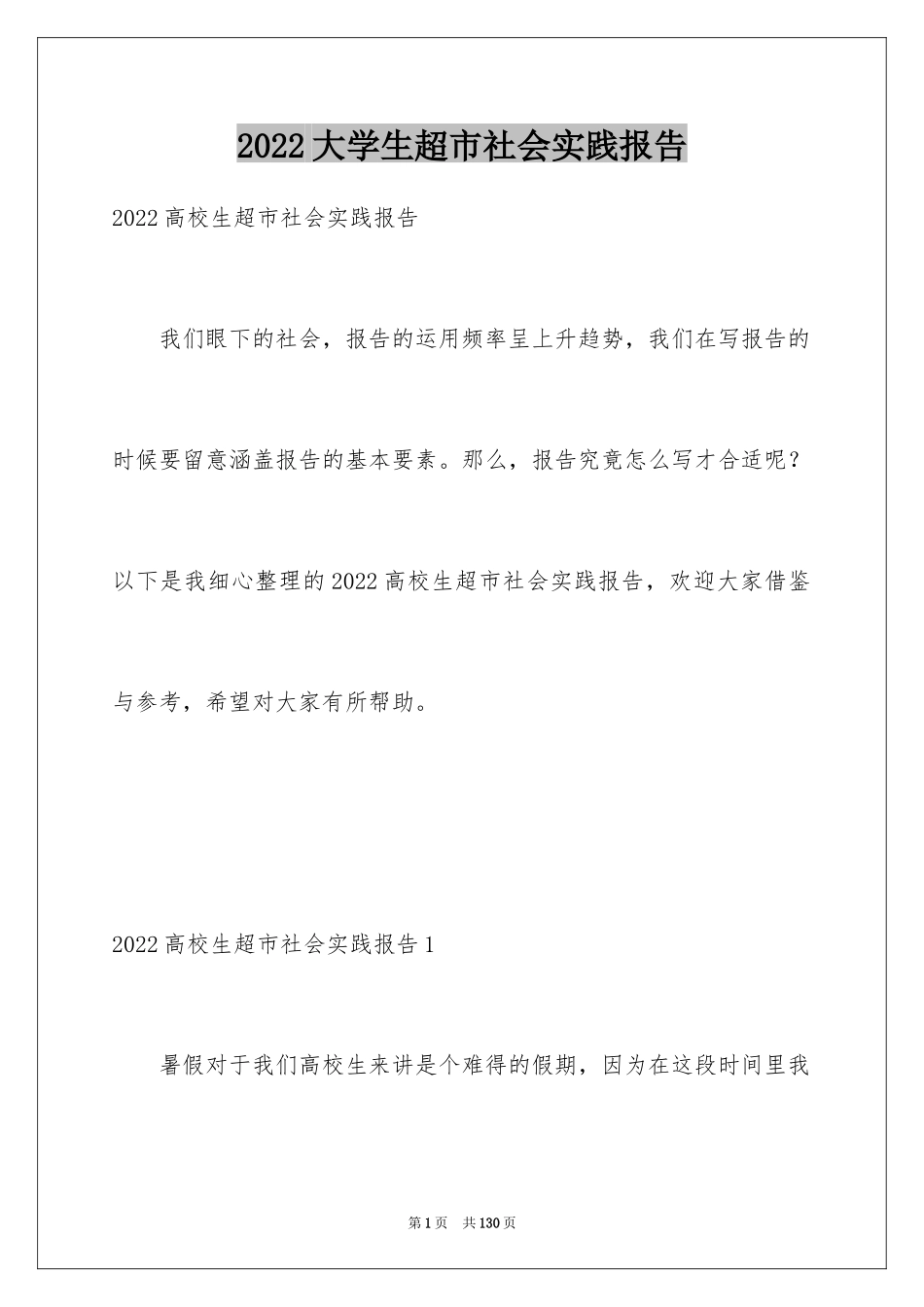 2022大学生超市社会实践报告

2022高校生超市社会实践报告

我们眼下的社会，报告的运用频率呈上升趋势，我们在写报告的时候要留意涵盖报告的基本要素。那么，报告究竟怎么写才合适呢？以下是我细心整理的2022高校生超市社会实践报告，欢迎大家借鉴与参考，希望对大家有所帮助。

2022高校生超市社会实践报告1

暑假对于我们高校生来讲是个难得的假期，因为在这段时间里我

第1页 共130页